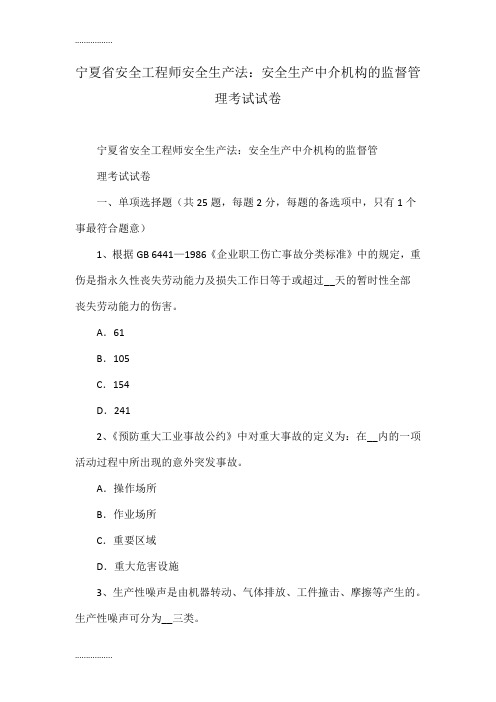 ..................

宁夏省安全工程师安全生产法：安全生产中介机构的监督管理考试试卷

宁夏省安全工程师安全生产法：安全生产中介机构的监督管理考试试卷

一、单项选择题（共 25 题，每题 2 分，每题的备选项中，只有 1 个事最符合题意）

1、根据 GB 6441—1986《企业职工伤亡事故分类标准》中的规定，重伤是指永久性丧失劳动能力及损失工作日等于或超过__天的暂时性全部丧失劳动能力的伤害。

A．61

B．105

C．154

D．241

2、《预防重大工业事故公约》中对重大事故的定义为：在__内的一项活动过程中所出现的意外突发事故。

A．操作场所

B．作业场所

C．重要区域

D．重大危害设施

3、生产性噪声是由机器转动、气体排放、工件撞击、摩擦等产生的。生产性噪声可分为__三类。

..................